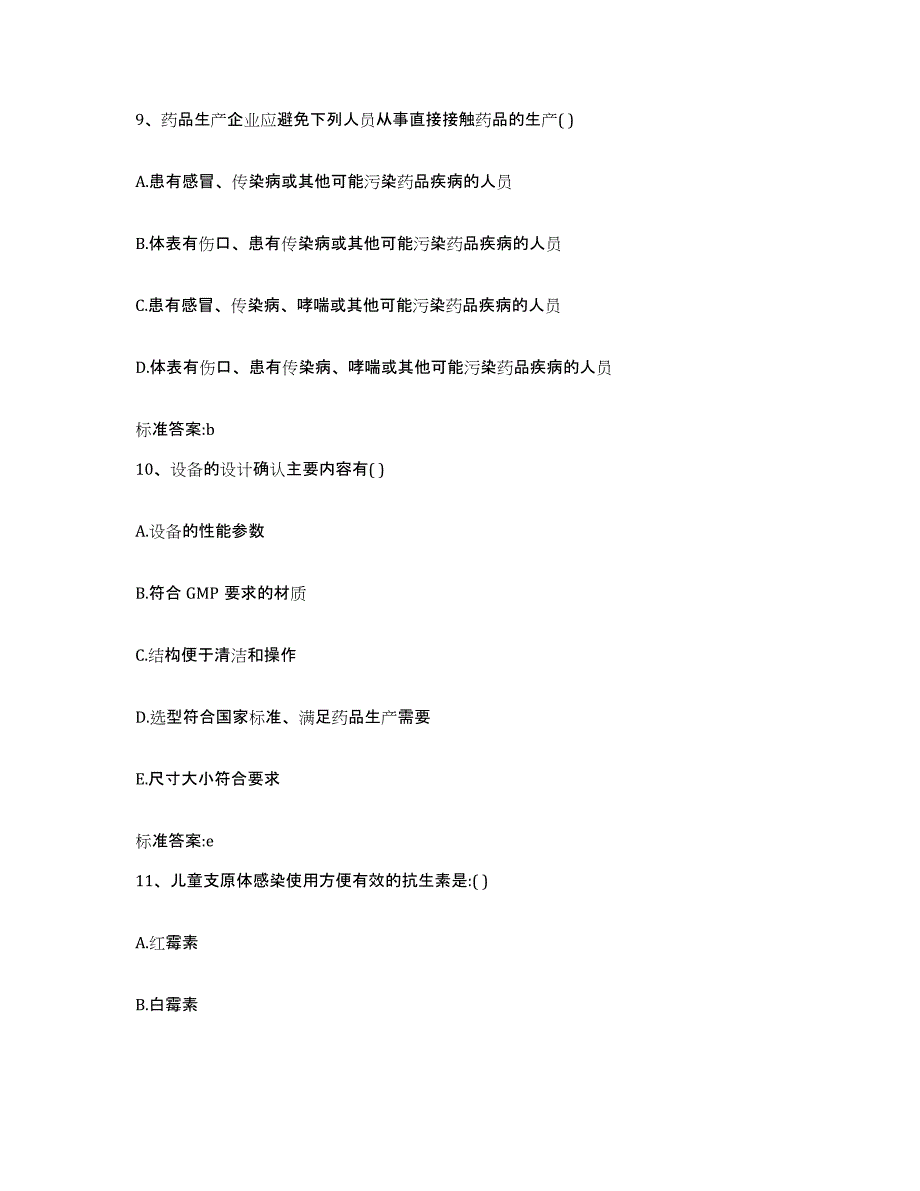 9、药品生产企业应避免下列人员从事直接接触药品的生产( )

A.患有感冒、传染病或其他可能污染药品疾病的人员

B.体表有伤口、患有传染病或其他可能污染药品疾病的人员

C.患有感冒、传染病、哮喘或其他可能污染药品疾病的人员

D.体表有伤口、患有传染病、哮喘或其他可能污染药品疾病的人员

标准答案:b

10、设备的设计确认主要内容有( )

A.设备的性能参数

B.符合 GMP 要求的材质

C.结构便于清洁和操作

D.选型符合国家标准、满足药品生产需要

E.尺寸大小符合要求

标准答案:e

11、儿童支原体感染使用方便有效的抗生素是:( )

A.红霉素

B.白霉素